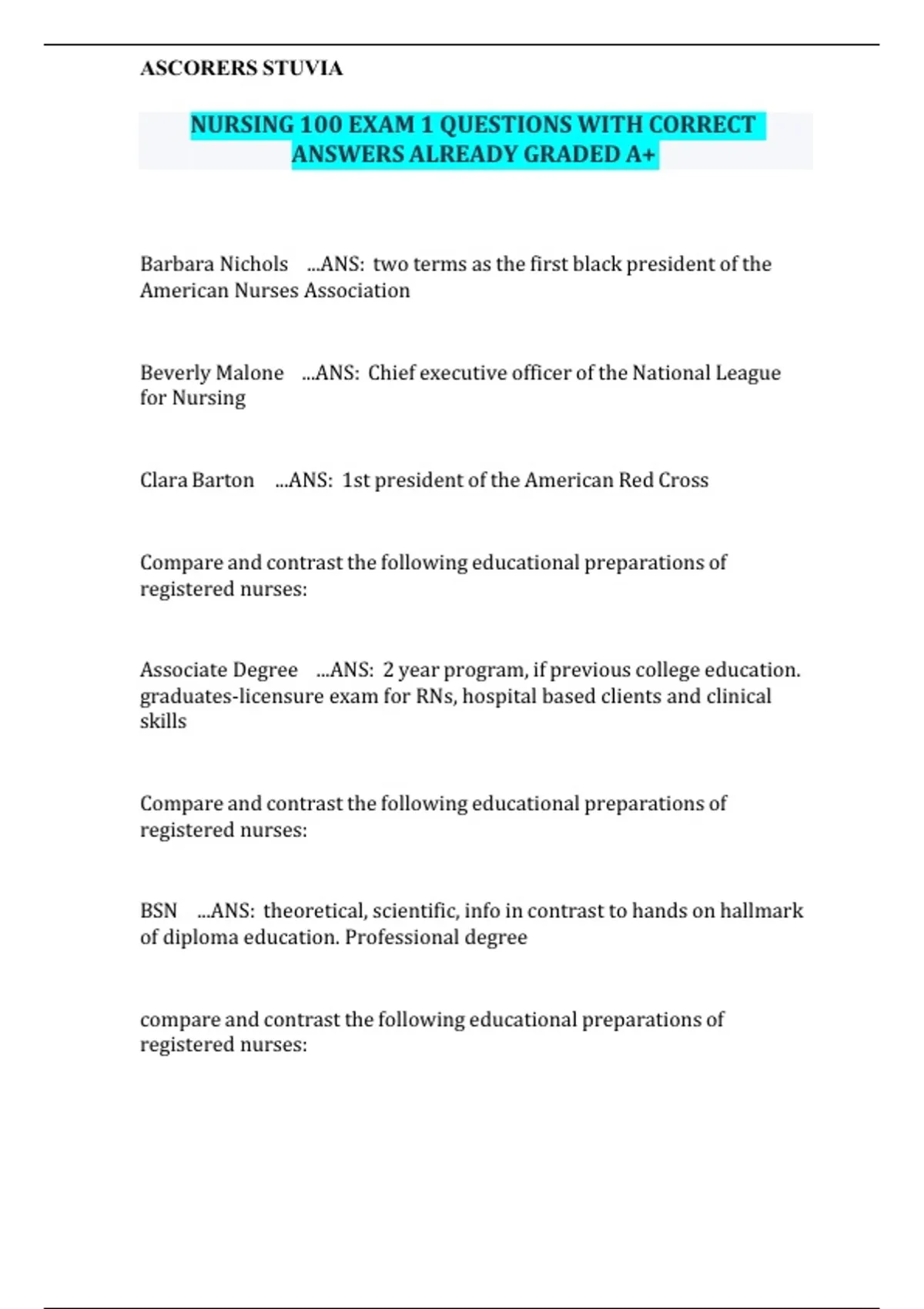 ASCORERS STUVIA

NURSING 100 EXAM 1 QUESTIONS WITH CORRECT ANSWERS ALREADY GRADED A+

Barbara Nichols ...ANS: two terms as the first black president of the American Nurses Association

Beverly Malone ...ANS: Chief executive officer of the National League for Nursing

Clara Barton ...ANS: 1st president of the American Red Cross

Compare and contrast the following educational preparations of registered nurses:

Associate Degree ...ANS: 2 year program, if previous college education. graduates-licensure exam for RNs, hospital based clients and clinical skills

Compare and contrast the following educational preparations of registered nurses:

BSN ...ANS: theoretical, scientific, info in contrast to hands on hallmark of diploma education. Professional degree

compare and contrast the following educational preparations of registered nurses: